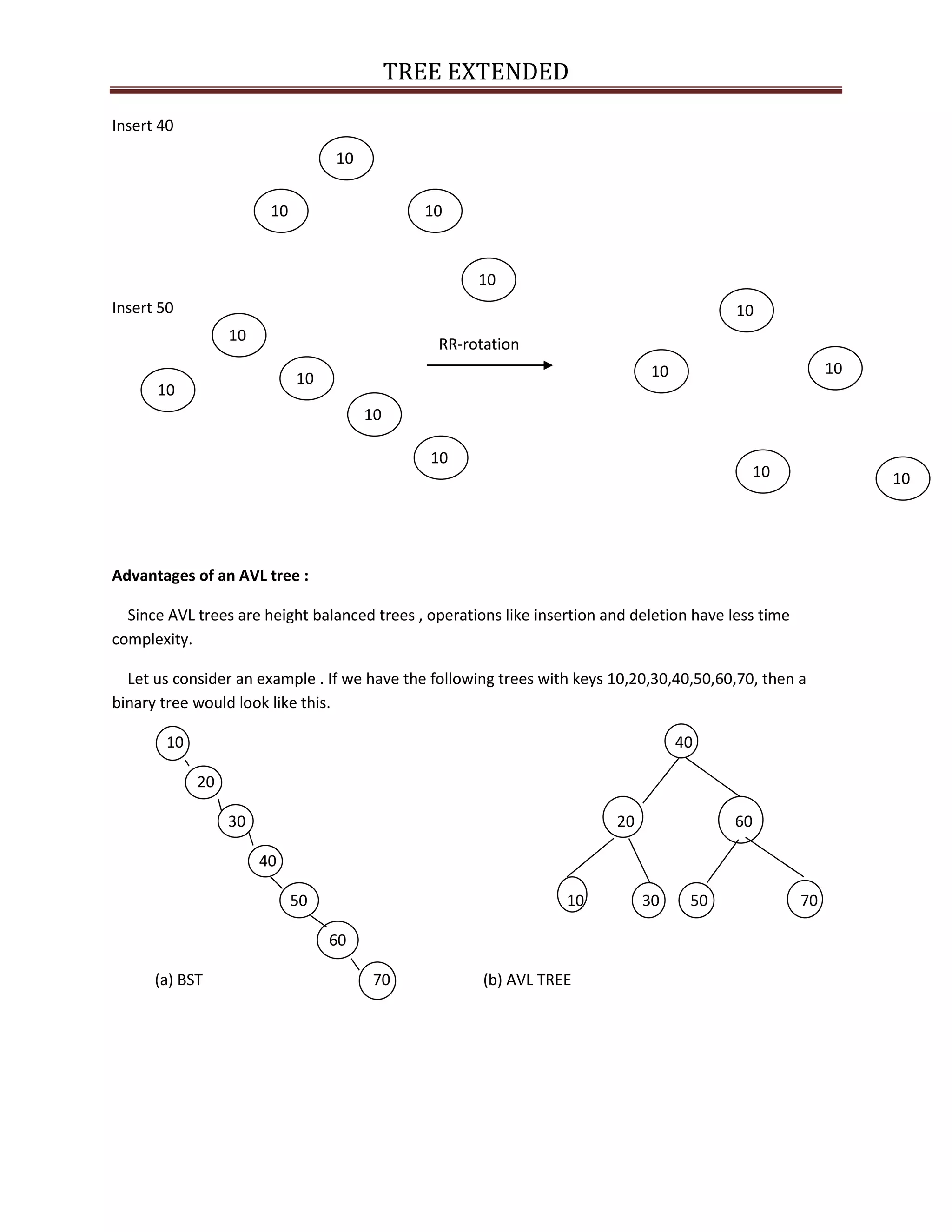 TREE EXTENDED

Insert 40

10

10 10

10

Insert 50

10

10 10

10

10

RR-rotation

10

10 10

10 10

**Advantages of an AVL tree :**

Since AVL trees are height balanced trees , operations like insertion and deletion have less time complexity.

Let us consider an example . If we have the following trees with keys 10,20,30,40,50,60,70, then a binary tree would look like this.

10
20
30
40
50
60
70

(a) BST

40
20 60
10 30 50 70

(b) AVL TREE